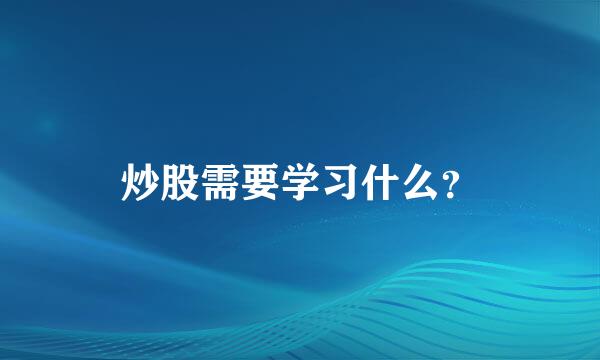 炒股需要学习什么?